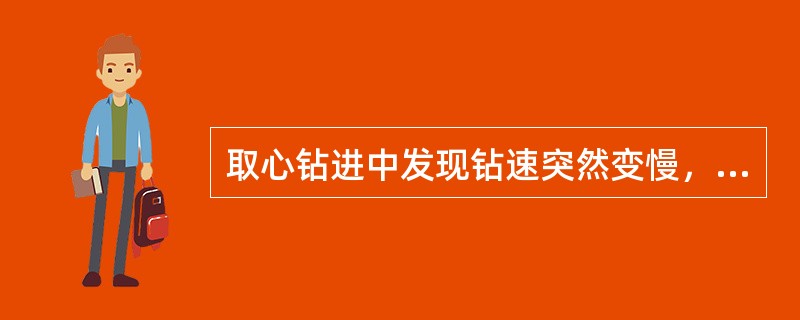 取心钻进中发现钻速突然变慢，...